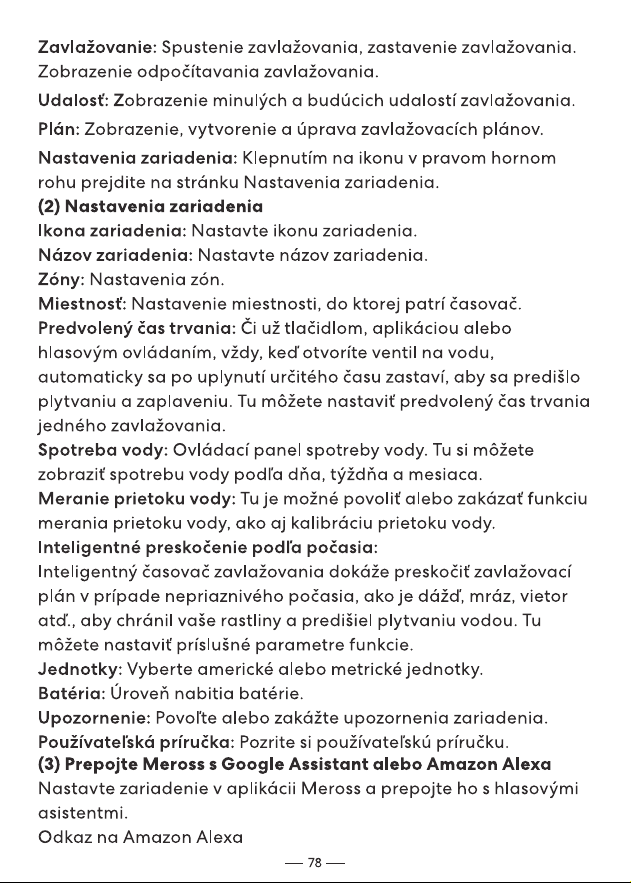 Zavlažovanie: Spustenie zavlažovania, zastavenie zavlažovania. Zobrazenie odpočítavania zavlažovania.

Udalosť: Zobrazenie minulých a budúcich udalostí zavlažovania.

Plán: Zobrazenie, vytvorenie a úprava zavlažovacích plánov.

Nastavenia zariadenia: Klepnutím na ikonu v pravom hornom rohu prejdite na stránku Nastavenia zariadenia.

(2) Nastavenia zariadenia

Ikona zariadenia: Nastavte ikonu zariadenia.

Názov zariadenia: Nastavte názov zariadenia.

Zóny: Nastavenia zón.

Miestnosť: Nastavenie miestnosti, do ktorej patrí časovač.

Predvolený čas trvania: Či už tlačidlom, aplikáciou alebo hlasovým ovládaním, vždy, keď otvoríte ventil na vodu, automaticky sa po uplynutí určitého času zastaví, aby sa predišlo plytvaniu a zaplaveniu. Tu môžete nastaviť predvolený čas trvania jedného zavlažovania.

Spotreba vody: Ovládací panel spotreby vody. Tu si môžete zobraziť spotrebu vody podľa dňa, týždňa a mesiaca.

Meranie prietoku vody: Tu je možné povoliť alebo zakázať funkciu merania prietoku vody, ako aj kalibráciu prietoku vody.

Inteligentné preskočenie podľa počasia:

Inteligentný časovač zavlažovania dokáže preskočiť zavlažovací plán v prípade nepriaznivého počasia, ako je dážď, mráz, vietor atď., aby chránil vaše rastliny a predišiel plytvaniu vodou. Tu môžete nastaviť príslušné parametre funkcie.

Jednotky: Vyberte americké alebo metrické jednotky.

Batéria: Úroveň nabitia batérie.

Upozornenie: Povoľte alebo zakážte upozornenia zariadenia.

Používateľská príručka: Pozrite si používateľskú príručku.

(3) Prepojte Meross s Google Assistant alebo Amazon Alexa

Nastavte zariadenie v aplikácii Meross a prepojte ho s hlasovými asistentmi.

Odkaz na Amazon Alexa

— 78 —